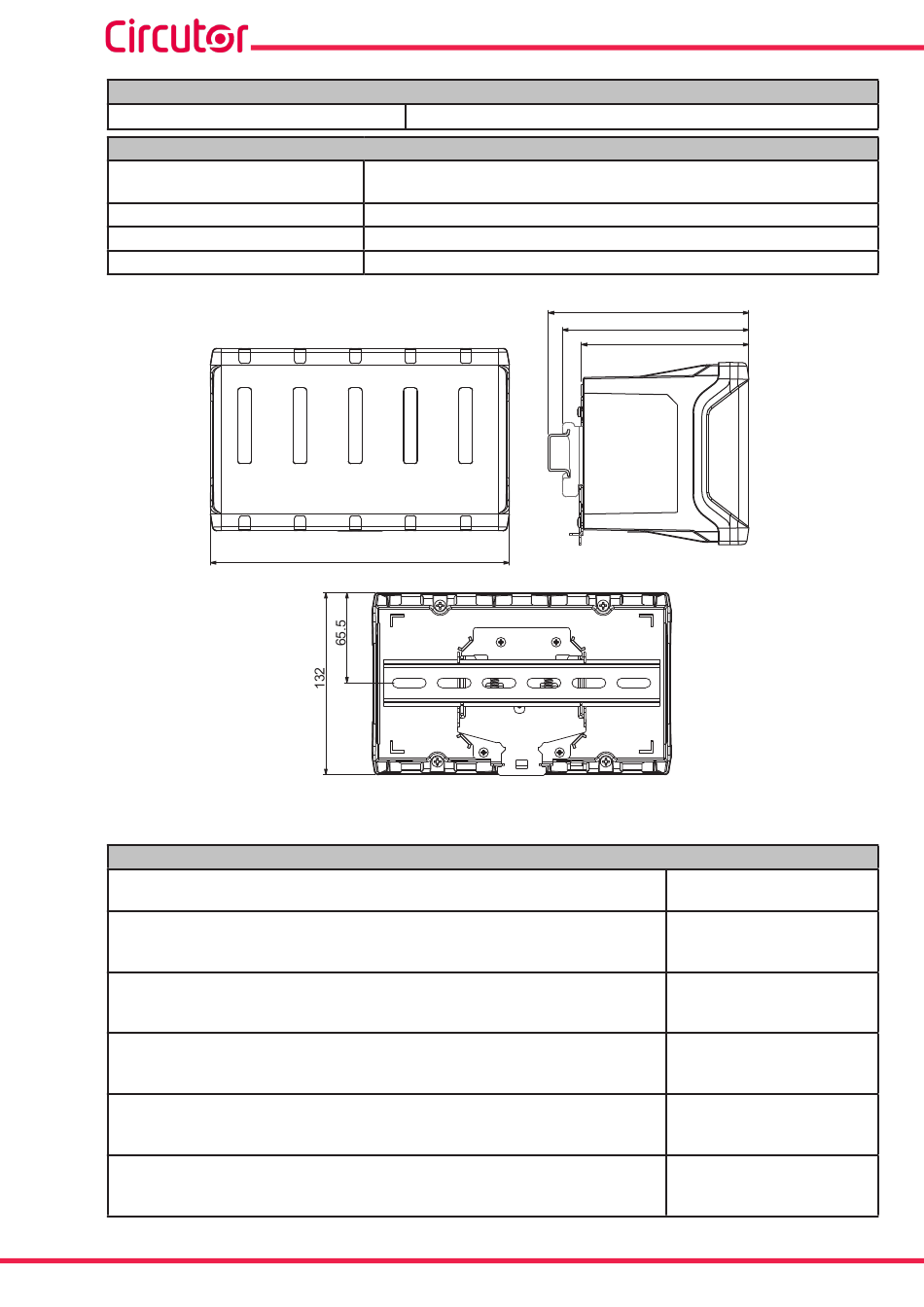 Circutor

65.5

132